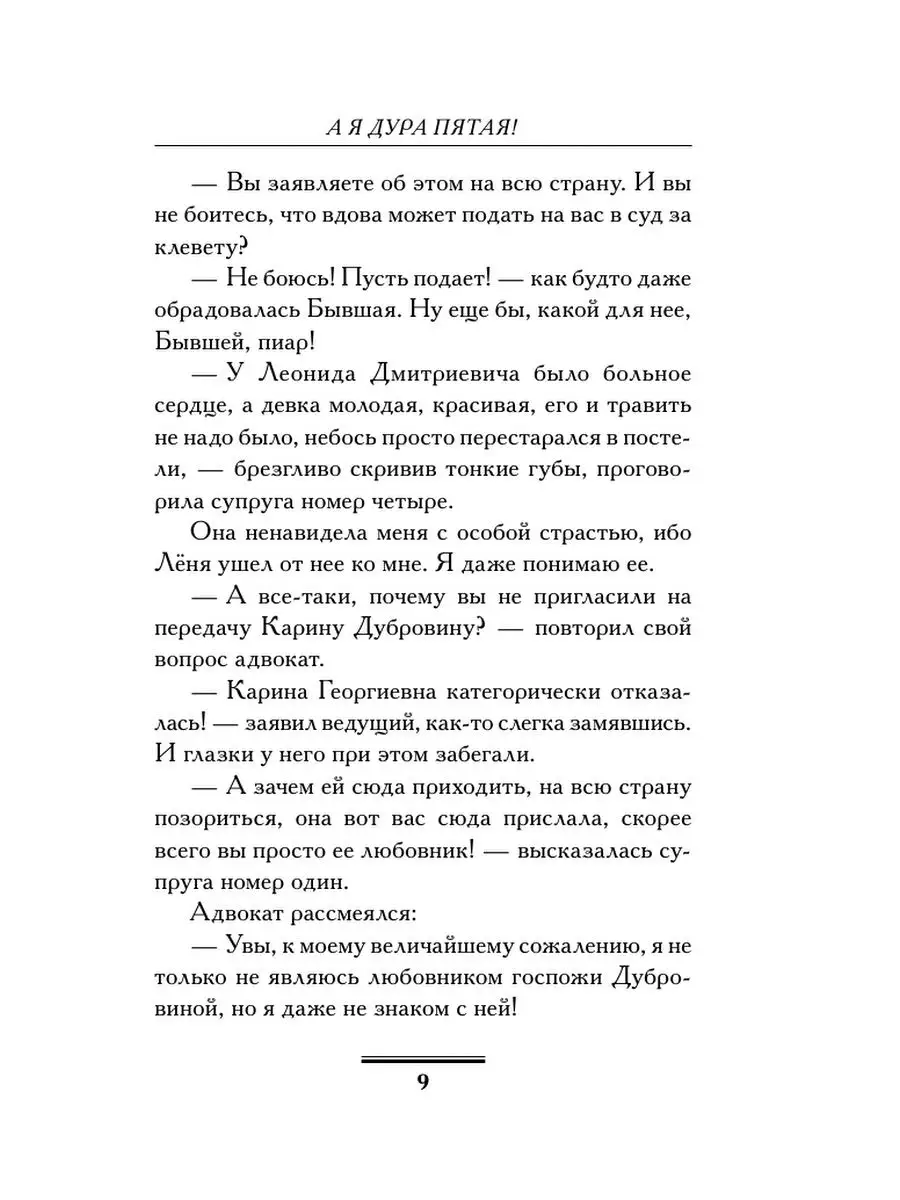 А Я ДУРА ПЯТАЯ!

— Вы заявляете об этом на всю страну. И вы не боитесь, что вдова может подать на вас в суд за клевету?

— Не боюсь! Пусть подает! — как будто даже обрадовалась Бывшая. Ну еще бы, какой для нее, Бывшей, пиар!

— У Леонида Дмитриевича было больное сердце, а девка молодая, красивая, его и травить не надо было, небось просто перестарался в постели, — брезгливо скривив тонкие губы, проговорила супруга номер четыре.

Она ненавидела меня с особой страстью, ибо Лёня ушел от нее ко мне. Я даже понимаю ее.

— А все-таки, почему вы не пригласили на передачу Карину Дубровину? — повторил свой вопрос адвокат.

— Карина Георгиевна категорически отказалась! — заявил ведущий, как-то слегка замявшись. И глазки у него при этом забегали.

— А зачем ей сюда приходить, на всю страну позориться, она вот вас сюда прислала, скорее всего вы просто ее любовник! — высказалась супруга номер один.

Адвокат рассмеялся:

— Увы, к моему величайшему сожалению, я не только не являюсь любовником госпожи Дубровиной, но я даже не знаком с ней!

9